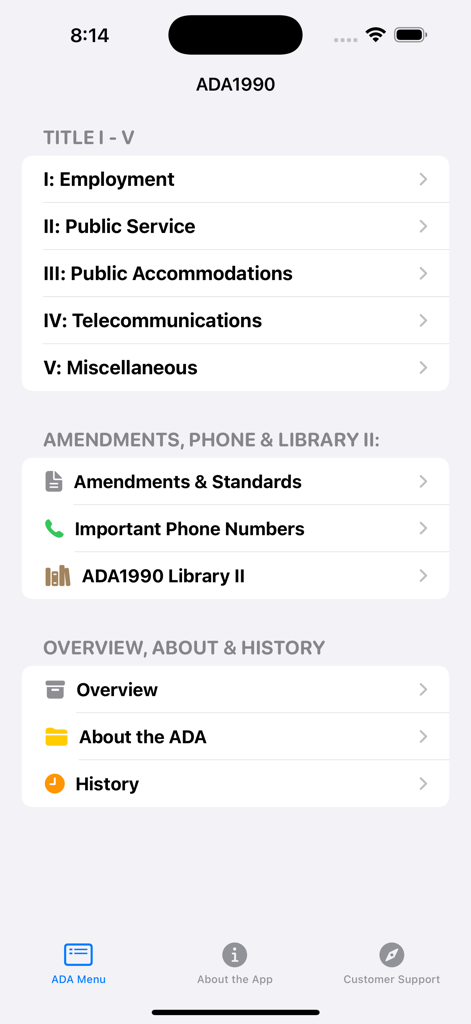 8:14

ADA1990

TITLE I - V

I: Employment

II: Public Service

III: Public Accommodations

IV: Telecommunications

V: Miscellaneous

AMENDMENTS, PHONE & LIBRARY II:

Amendments & Standards

Important Phone Numbers

ADA1990 Library II

OVERVIEW, ABOUT & HISTORY

Overview

About the ADA

History

ADA Menu

About the App

Customer Support